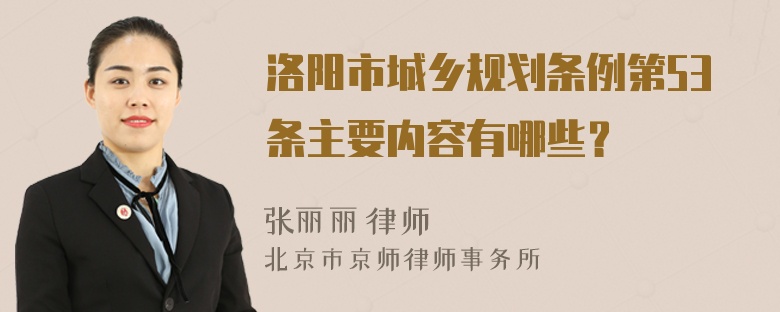 洛阳市城乡规划条例第53条主要内容有哪些？

张丽丽 律师
北京市京师律师事务所